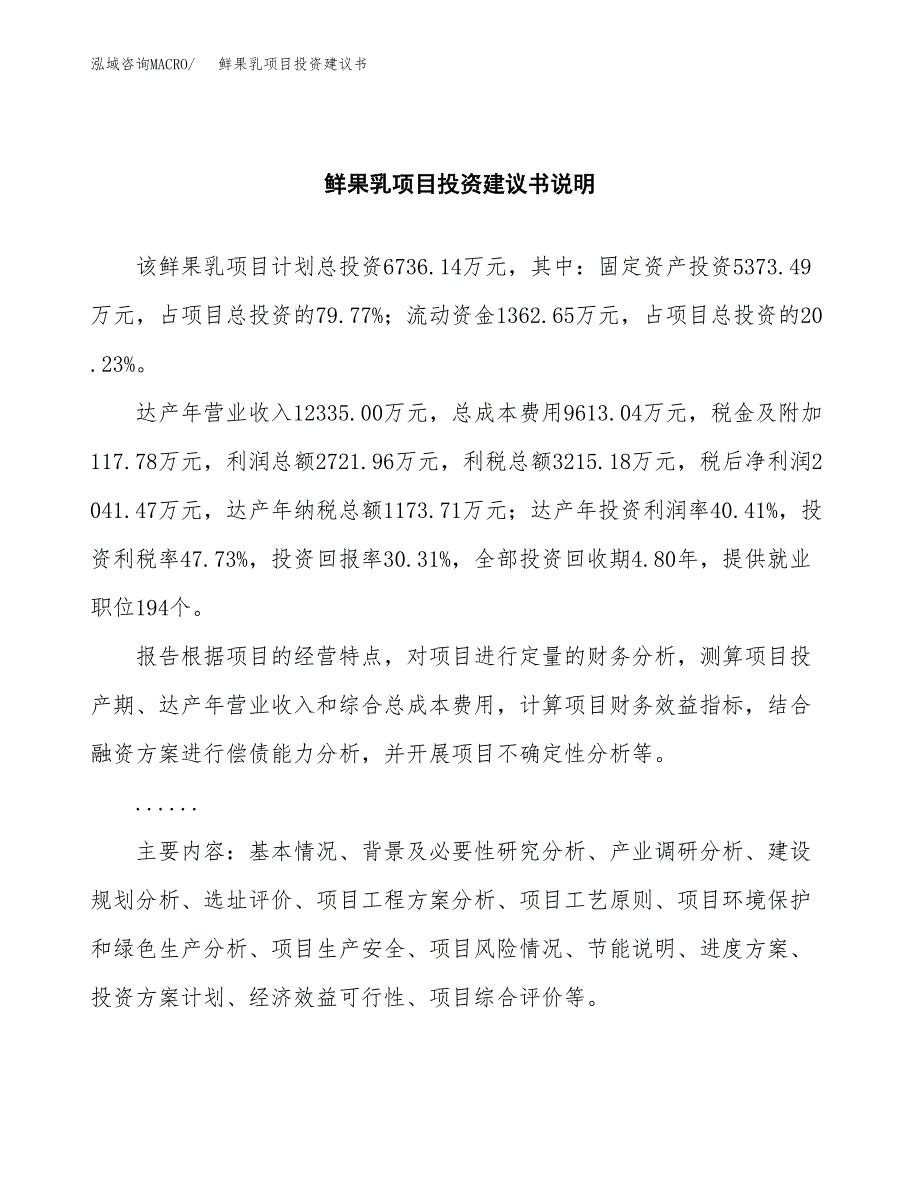 泓域咨询MACRO/　　鲜果乳项目投资建议书

鲜果乳项目投资建议书说明

该鲜果乳项目计划总投资6736.14万元，其中：固定资产投资5373.49万元，占项目总投资的79.77%；流动资金1362.65万元，占项目总投资的20.23%。

达产年营业收入12335.00万元，总成本费用9613.04万元，税金及附加117.78万元，利润总额2721.96万元，利税总额3215.18万元，税后净利润2041.47万元，达产年纳税总额1173.71万元；达产年投资利润率40.41%，投资利税率47.73%，投资回报率30.31%，全部投资回收期4.80年，提供就业职位194个。

报告根据项目的经营特点，对项目进行定量的财务分析，测算项目投产期、达产年营业收入和综合总成本费用，计算项目财务效益指标，结合融资方案进行偿债能力分析，并开展项目不确定性分析等。

......

主要内容：基本情况、背景及必要性研究分析、产业调研分析、建设规划分析、选址评价、项目工程方案分析、项目工艺原则、项目环境保护和绿色生产分析、项目生产安全、项目风险情况、节能说明、进度方案、投资方案计划、经济效益可行性、项目综合评价等。